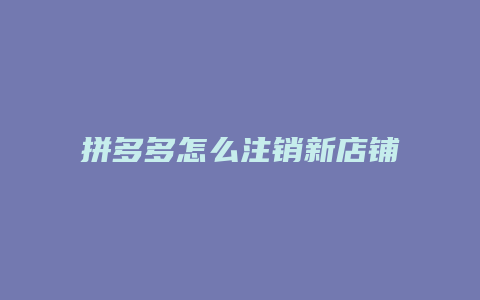 拼多多怎么注销新店铺